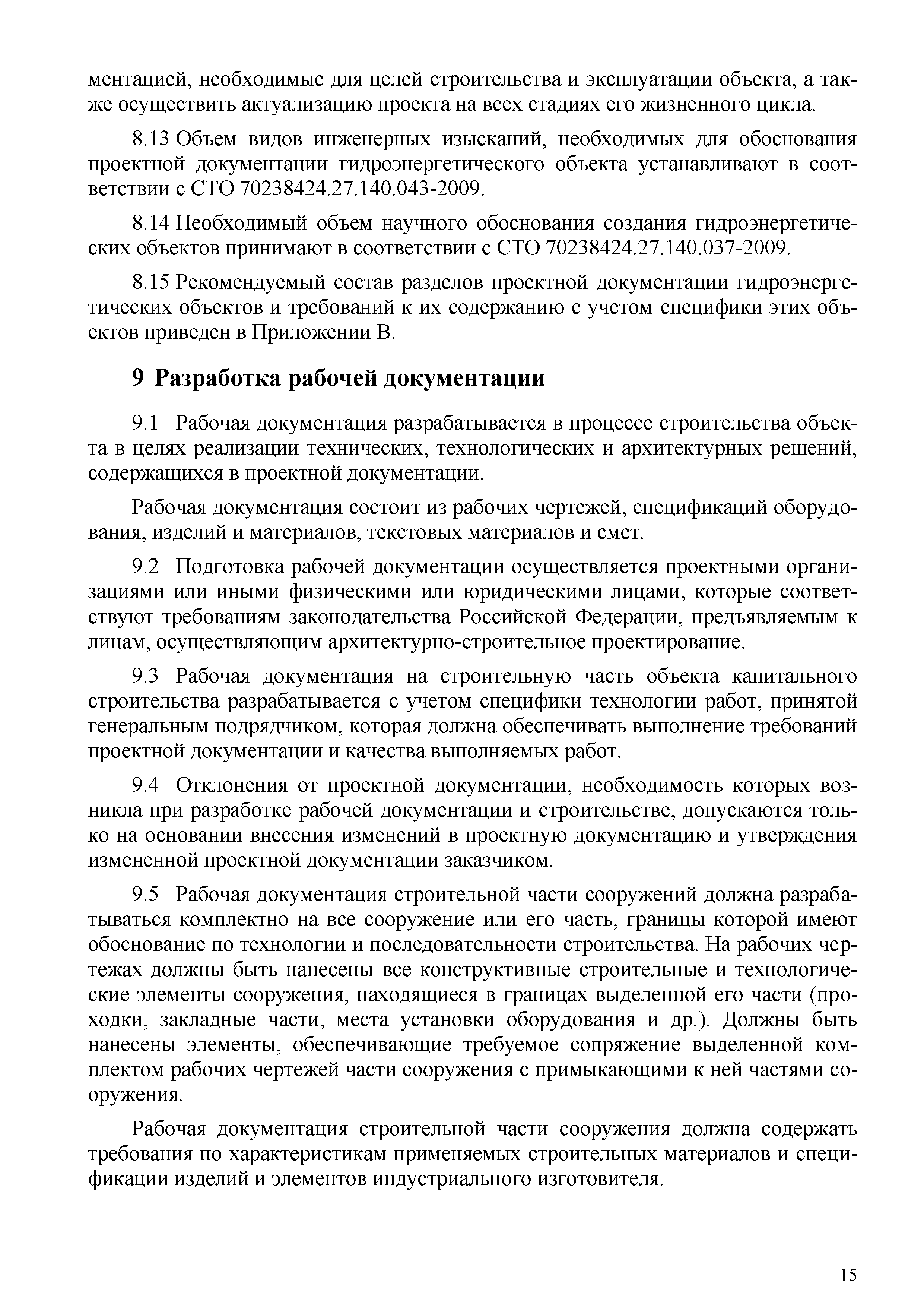 ментацией, необходимые для целей строительства и эксплуатации объекта, а также осуществить актуализацию проекта на всех стадиях его жизненного цикла.

8.13 Объем видов инженерных изысканий, необходимых для обоснования проектной документации гидроэнергетического объекта устанавливают в соответствии с СТО 70238424.27.140.043-2009.

8.14 Необходимый объем научного обоснования создания гидроэнергетических объектов принимают в соответствии с СТО 70238424.27.140.037-2009.

8.15 Рекомендуемый состав разделов проектной документации гидроэнергетических объектов и требований к их содержанию с учетом специфики этих объектов приведен в Приложении В.

9 Разработка рабочей документации

9.1 Рабочая документация разрабатывается в процессе строительства объекта в целях реализации технических, технологических и архитектурных решений, содержащихся в проектной документации.

Рабочая документация состоит из рабочих чертежей, спецификаций оборудования, изделий и материалов, текстовых материалов и смет.

9.2 Подготовка рабочей документации осуществляется проектными организациями или иными физическими или юридическими лицами, которые соответствуют требованиям законодательства Российской Федерации, предъявляемым к лицам, осуществляющим архитектурно-строительное проектирование.

9.3 Рабочая документация на строительную часть объекта капитального строительства разрабатывается с учетом специфики технологии работ, принятой генеральным подрядчиком, которая должна обеспечивать выполнение требований проектной документации и качества выполняемых работ.

9.4 Отклонения от проектной документации, необходимость которых возникла при разработке рабочей документации и строительстве, допускаются только на основании внесения изменений в проектную документацию и утверждения измененной проектной документации заказчиком.

9.5 Рабочая документация строительной части сооружений должна разрабатываться комплектно на все сооружение или его часть, границы которой имеют обоснование по технологии и последовательности строительства. На рабочих чертежах должны быть нанесены все конструктивные строительные и технологические элементы сооружения, находящиеся в границах выделенной его части (проходки, закладные части, места установки оборудования и др.). Должны быть нанесены элементы, обеспечивающие требуемое сопряжение выделенной комплектом рабочих чертежей части сооружения с примыкающими к ней частями сооружения.

Рабочая документация строительной части сооружения должна содержать требования по характеристикам применяемых строительных материалов и спецификации изделий и элементов индустриального изготовителя.

15